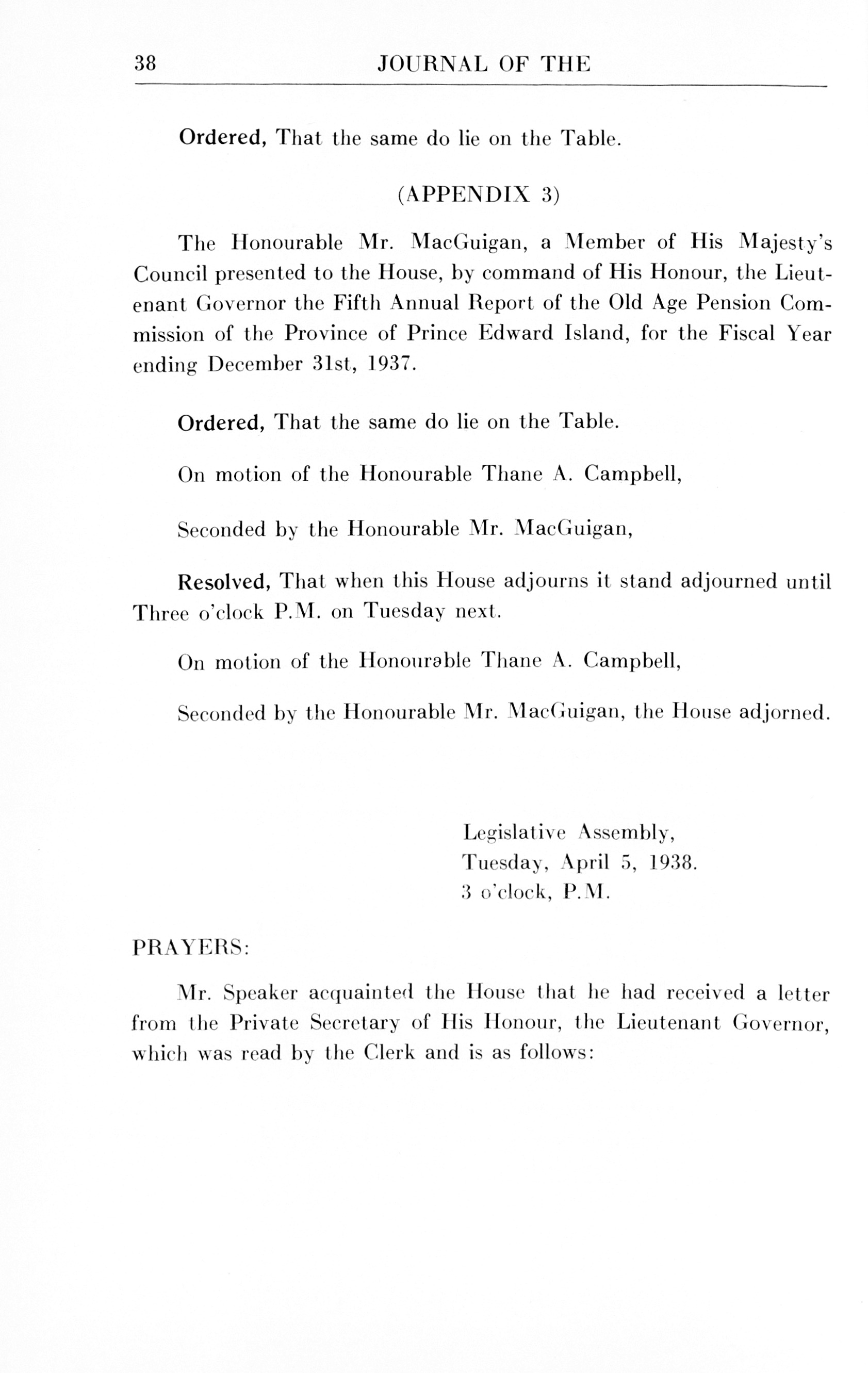 38 JOURNAL OF THE

Ordered, That the same do lie on the Table.

(APPENDIX 3)

The Honourable Mr. MacGuigan, a Member of His Majesty's Council presented to the House, by command of His Honour, the Lieutenant Governor the Fifth Annual Report of the Old Age Pension Commission of the Province of Prince Edward Island, for the Fiscal Year ending December 31st, 1937.

Ordered, That the same do lie on the Table.

On motion of the Honourable Thane A. Campbell,

Seconded by the Honourable Mr. MacGuigan,

Resolved, That when this House adjourns it stand adjourned until Three o'clock P.M. on Tuesday next.

On motion of the Honourable Thane A. Campbell,

Seconded by the Honourable Mr. MacGuigan, the House adjorned.

Legislative Assembly,
Tuesday, April 5, 1938.
3 o'clock, P.M.

PRAYERS:

Mr. Speaker acquainted the House that he had received a letter from the Private Secretary of His Honour, the Lieutenant Governor, which was read by the Clerk and is as follows: